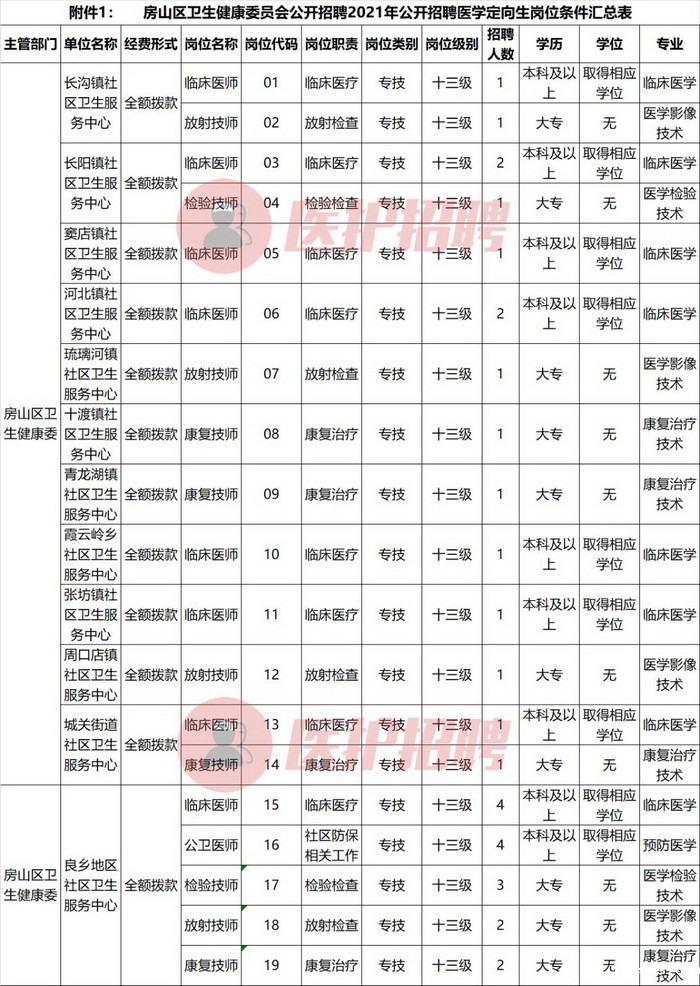 附件1： 房山区卫生健康委员会公开招聘2021年公开招聘医学定向生岗位条件汇总表

| 主管部门 | 单位名称 | 经费形式 | 岗位名称 | 岗位代码 | 岗位职责 | 岗位类别 | 岗位级别 | 招聘人数 | 学历 | 学位 | 专业 |
|---|---|---|---|---|---|---|---|---|---|---|---|
| 房山区卫生健康委 | 长沟镇社区卫生服务中心 | 全额拨款 | 临床医师 | 01 | 临床医疗 | 专技 | 十三级 | 1 | 本科及以上 | 取得相应学位 | 临床医学 |
| | | | 放射技师 | 02 | 放射检查 | 专技 | 十三级 | 1 | 大专 | 无 | 医学影像技术 |
| | 长阳镇社区卫生服务中心 | 全额拨款 | 临床医师 | 03 | 临床医疗 | 专技 | 十三级 | 2 | 本科及以上 | 取得相应学位 | 临床医学 |
| | | | 检验技师 | 04 | 检验检查 | 专技 | 十三级 | 1 | 大专 | 无 | 医学检验技术 |
| | 窦店镇社区卫生服务中心 | 全额拨款 | 临床医师 | 05 | 临床医疗 | 专技 | 十三级 | 1 | 本科及以上 | 取得相应学位 | 临床医学 |
| | 河北镇社区卫生服务中心 | 全额拨款 | 临床医师 | 06 | 临床医疗 | 专技 | 十三级 | 2 | 本科及以上 | 取得相应学位 | 临床医学 |
| | 琉璃河镇社区卫生服务中心 | 全额拨款 | 放射技师 | 07 | 放射检查 | 专技 | 十三级 | 1 | 大专 | 无 | 医学影像技术 |
| | 十渡镇社区卫生服务中心 | 全额拨款 | 康复技师 | 08 | 康复治疗 | 专技 | 十三级 | 1 | 大专 | 无 | 康复治疗技术 |
| | 青龙湖镇社区卫生服务中心 | 全额拨款 | 康复技师 | 09 | 康复治疗 | 专技 | 十三级 | 1 | 大专 | 无 | 康复治疗技术 |
| | 霞云岭乡社区卫生服务中心 | 全额拨款 | 临床医师 | 10 | 临床医疗 | 专技 | 十三级 | 1 | 本科及以上 | 取得相应学位 | 临床医学 |
| | 张坊镇社区卫生服务中心 | 全额拨款 | 临床医师 | 11 | 临床医疗 | 专技 | 十三级 | 1 | 本科及以上 | 取得相应学位 | 临床医学 |
| | 周口店镇社区卫生服务中心 | 全额拨款 | 放射技师 | 12 | 放射检查 | 专技 | 十三级 | 1 | 大专 | 无 | 医学影像技术 |
| | 城关街道社区卫生服务中心 | 全额拨款 | 临床医师 | 13 | 临床医疗 | 专技 | 十三级 | 1 | 本科及以上 | 取得相应学位 | 临床医学 |
| | | | 康复技师 | 14 | 康复治疗 | 专技 | 十三级 | 1 | 大专 | 无 | 康复治疗技术 |
| 房山区卫生健康委 | 良乡地区社区卫生服务中心 | 全额拨款 | 临床医师 | 15 | 临床医疗 | 专技 | 十三级 | 4 | 本科及以上 | 取得相应学位 | 临床医学 |
| | | | 公卫医师 | 16 | 社区防保相关工作 | 专技 | 十三级 | 4 | 本科及以上 | 取得相应学位 | 预防医学 |
| | | | 检验技师 | 17 | 检验检查 | 专技 | 十三级 | 3 | 大专 | 无 | 医学检验技术 |
| | | | 放射技师 | 18 | 放射检查 | 专技 | 十三级 | 2 | 大专 | 无 | 医学影像技术 |
| | | | 康复技师 | 19 | 康复治疗 | 专技 | 十三级 | 2 | 大专 | 无 | 康复治疗技术 |

医护招聘